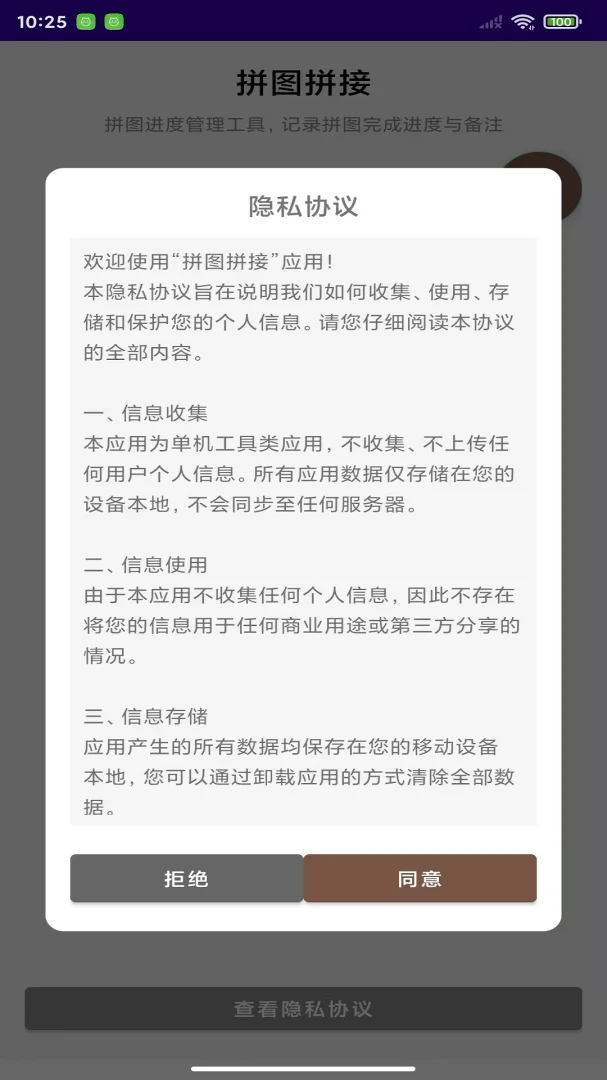 10:25

100

拼图拼接

拼图进度管理工具，记录拼图完成进度与备注

隐私协议

欢迎使用“拼图拼接”应用！
本隐私协议旨在说明我们如何收集、使用、存储和保护您的个人信息。请您仔细阅读本协议的全部内容。

一、信息收集
本应用为单机工具类应用，不收集、不上传任何用户个人信息。所有应用数据仅存储在您的设备本地，不会同步至任何服务器。

二、信息使用
由于本应用不收集任何个人信息，因此不存在将您的信息用于任何商业用途或第三方分享的情况。

三、信息存储
应用产生的所有数据均保存在您的移动设备本地，您可以通过卸载应用的方式清除全部数据。

拒绝

同意

查看隐私协议